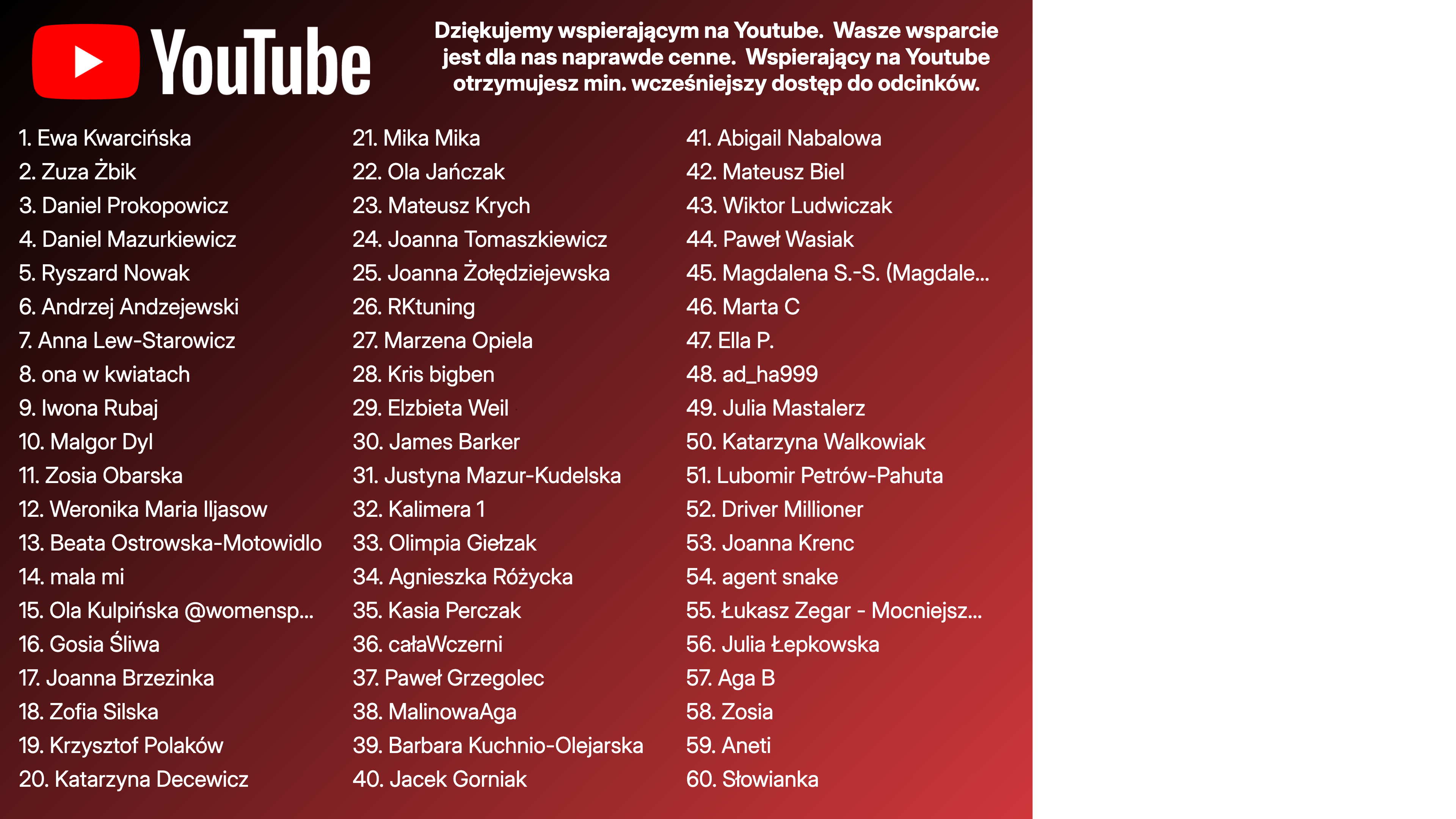 YouTube

Dziękujemy wspierającym na Youtube. Wasze wsparcie jest dla nas naprawde cenne. Wspierający na Youtube otrzymujesz min. wcześniejszy dostęp do odcinków.

1. Ewa Kwarcińska
2. Zuza Żbik
3. Daniel Prokopowicz
4. Daniel Mazurkiewicz
5. Ryszard Nowak
6. Andrzej Andzejewski
7. Anna Lew-Starowicz
8. ona w kwiatach
9. Iwona Rubaj
10. Malgor Dyl
11. Zosia Obarska
12. Weronika Maria Iljasow
13. Beata Ostrowska-Motowidlo
14. mala mi
15. Ola Kulpińska @womensp...
16. Gosia Śliwa
17. Joanna Brzezinka
18. Zofia Silska
19. Krzysztof Polaków
20. Katarzyna Decewicz

21. Mika Mika
22. Ola Jańczak
23. Mateusz Krych
24. Joanna Tomaszkiewicz
25. Joanna Żołędziejewska
26. RKtuning
27. Marzena Opiela
28. Kris bigben
29. Elzbieta Weil
30. James Barker
31. Justyna Mazur-Kudelska
32. Kalimera 1
33. Olimpia Giełzak
34. Agnieszka Różycka
35. Kasia Perczak
36. całaWczerni
37. Paweł Grzegolec
38. MalinowaAga
39. Barbara Kuchnio-Olejarska
40. Jacek Gorniak

41. Abigail Nabalowa
42. Mateusz Biel
43. Wiktor Ludwiczak
44. Paweł Wasiak
45. Magdalena S.-S. (Magdale...
46. Marta C
47. Ella P.
48. ad_ha999
49. Julia Mastalerz
50. Katarzyna Walkowiak
51. Lubomir Petrów-Pahuta
52. Driver Millioner
53. Joanna Krenc
54. agent snake
55. Łukasz Zegar - Mocniejsz...
56. Julia Łepkowska
57. Aga B
58. Zosia
59. Aneti
60. Słowianka